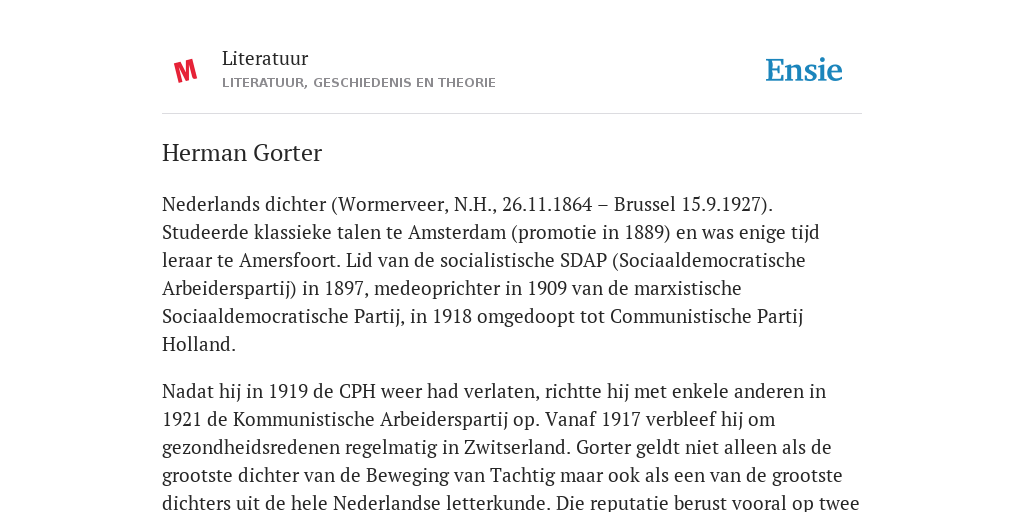 Literatuur
LITERATUUR, GESCHIEDENIS EN THEORIE

Ensie

Herman Gorter

Nederlands dichter (Wormerveer, N.H., 26.11.1864 – Brussel 15.9.1927). Studeerde klassieke talen te Amsterdam (promotie in 1889) en was enige tijd leraar te Amersfoort. Lid van de socialistische SDAP (Sociaaldemocratische Arbeiderspartij) in 1897, medeoprichter in 1909 van de marxistische Sociaaldemocratische Partij, in 1918 omgedoopt tot Communistische Partij Holland.

Nadat hij in 1919 de CPH weer had verlaten, richtte hij met enkele anderen in 1921 de Kommunistische Arbeiderspartij op. Vanaf 1917 verbleef hij om gezondheidsredenen regelmatig in Zwitserland. Gorter geldt niet alleen als de grootste dichter van de Beweging van Tachtig maar ook als een van de grootste dichters uit de hele Nederlandse letterkunde. Die reputatie berust vooral op twee